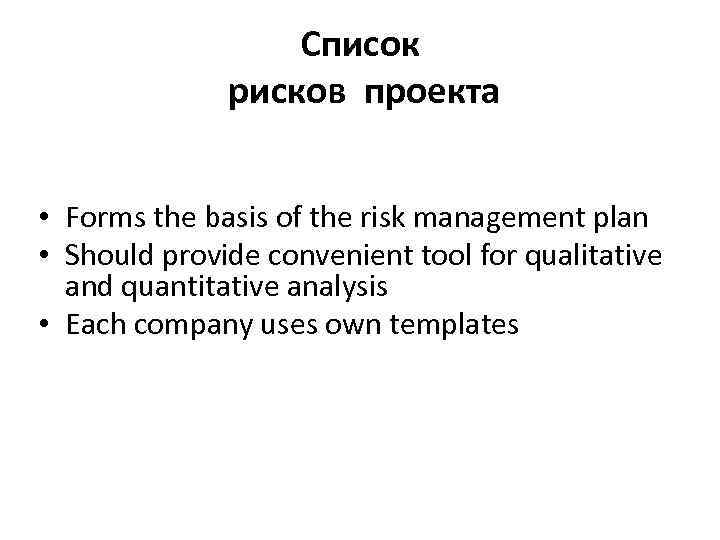 Список
рисков проекта

• Forms the basis of the risk management plan
• Should provide convenient tool for qualitative and quantitative analysis
• Each company uses own templates